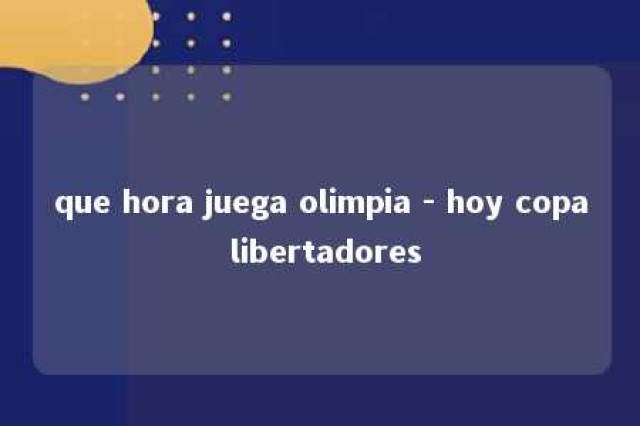 que hora juega olimpia - hoy copa libertadores